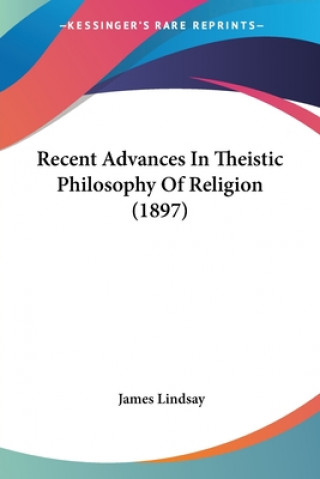 —KESSINGER'S RARE REPRINTS—

Recent Advances In Theistic Philosophy Of Religion (1897)

James Lindsay